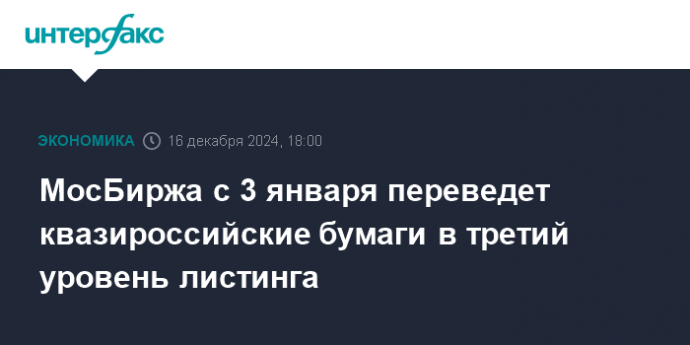 интерфакс

ЭКОНОМИКА 16 декабря 2024, 18:00

МосБиржа с 3 января переведет квазироссийские бумаги в третий уровень листинга